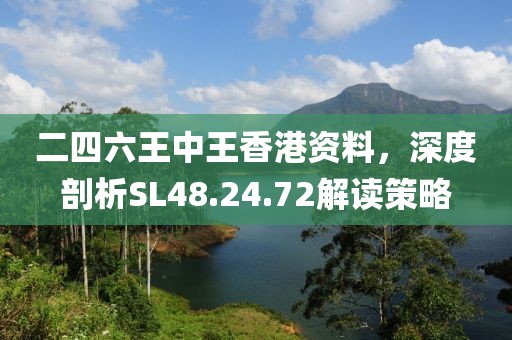 二四六王中王香港资料，深度剖析SL48.24.72解读策略